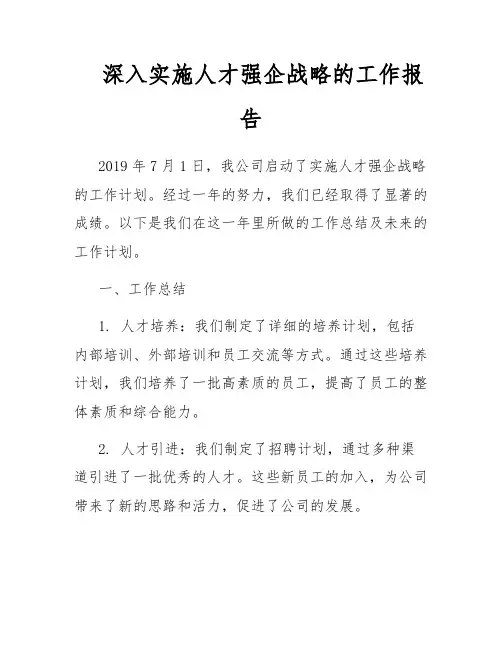 深入实施人才强企战略的工作报告

2019 年 7 月 1 日，我公司启动了实施人才强企战略的工作计划。经过一年的努力，我们已经取得了显著的成绩。以下是我们在这一年里所做的工作总结及未来的工作计划。

一、工作总结

1. 人才培养：我们制定了详细的培养计划，包括内部培训、外部培训和员工交流等方式。通过这些培养计划，我们培养了一批高素质的员工，提高了员工的整体素质和综合能力。

2. 人才引进：我们制定了招聘计划，通过多种渠道引进了一批优秀的人才。这些新员工的加入，为公司带来了新的思路和活力，促进了公司的发展。